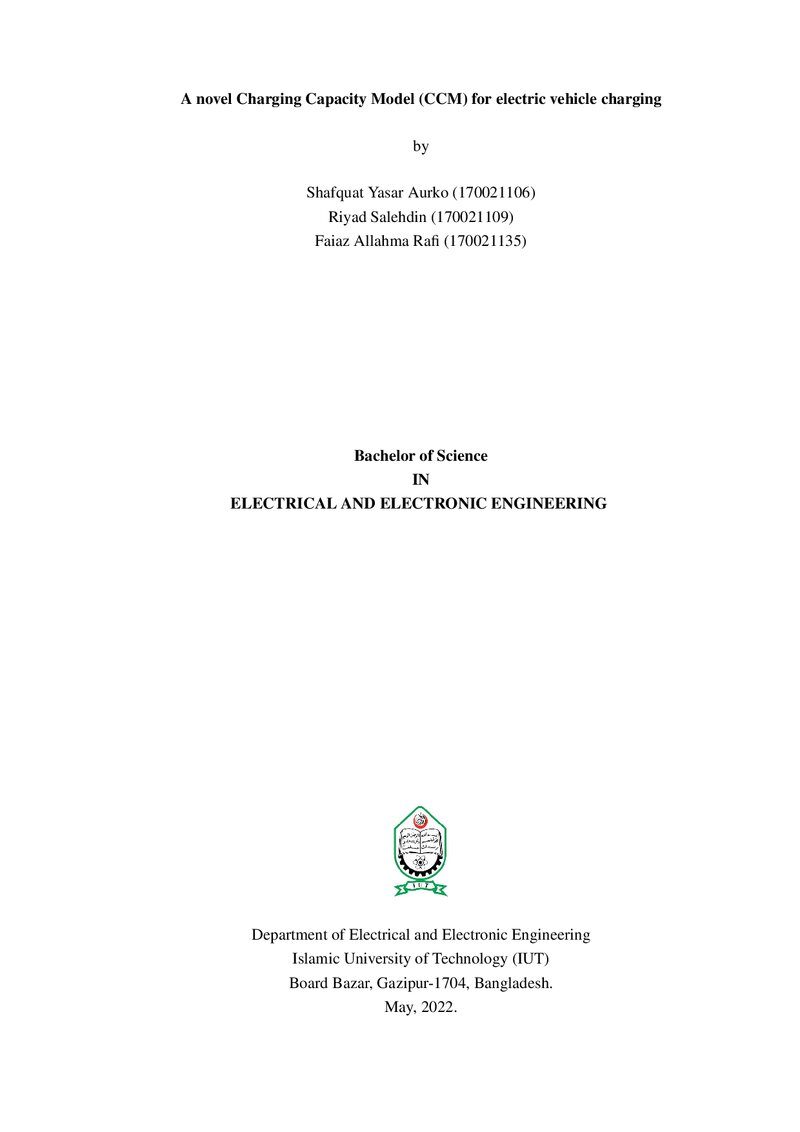 A novel Charging Capacity Model (CCM) for electric vehicle charging

by

Shafquat Yasar Aurko (170021106)
Riyad Salehdin (170021109)
Faiaz Allahma Rafi (170021135)

Bachelor of Science
IN
ELECTRICAL AND ELECTRONIC ENGINEERING

Department of Electrical and Electronic Engineering
Islamic University of Technology (IUT)
Board Bazar, Gazipur-1704, Bangladesh.
May, 2022.